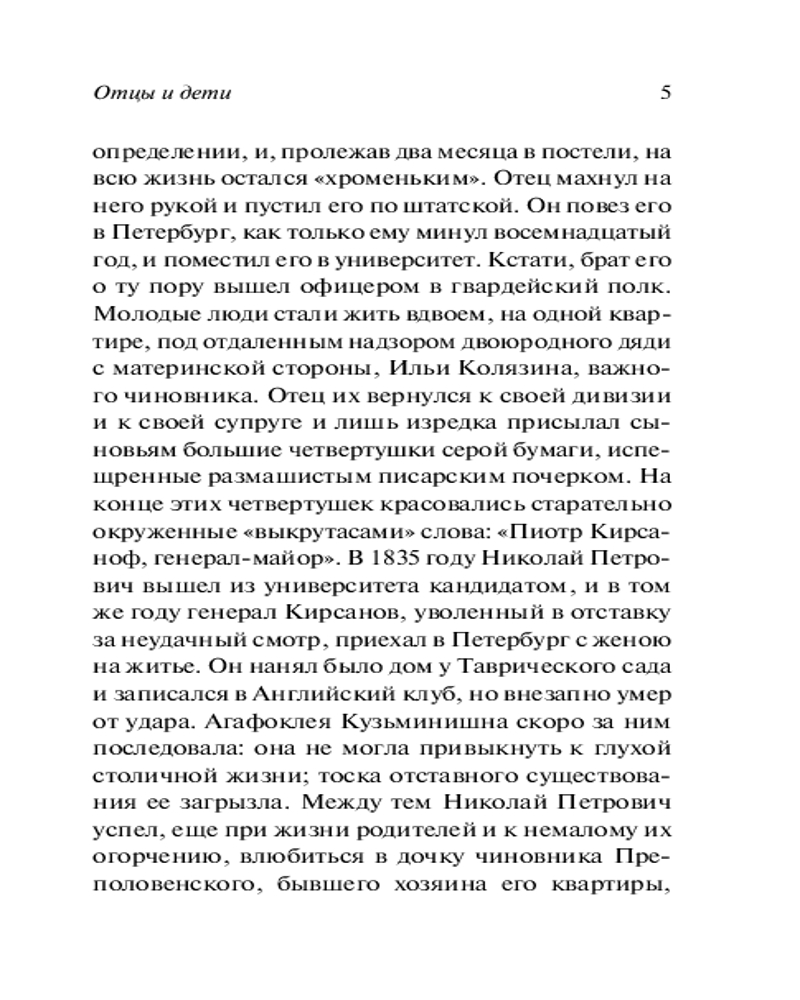 Отцы и дети 5

определении, и, пролежав два месяца в постели, на всю жизнь остался «хроменьким». Отец махнул на него рукой и пустил его по штатской. Он повез его в Петербург, как только ему минул восемнадцатый год, и поместил его в университет. Кстати, брат его о ту пору вышел офицером в гвардейский полк. Молодые люди стали жить вдвоем, на одной квартире, под отдаленным надзором двоюродного дяди с материнской стороны, Ильи Колязина, важного чиновника. Отец их вернулся к своей дивизии и к своей супруге и лишь изредка присылал сыновьям большие четвертушки серой бумаги, испещренные размашистым писарским почерком. На конце этих четвертушек красовались старательно окруженные «выкрутасами» слова: «Пиотр Кирсаноф, генерал-майор». В 1835 году Николай Петрович вышел из университета кандидатом, и в том же году генерал Кирсанов, уволенный в отставку за неудачный смотр, приехал в Петербург с женою на житье. Он нанял было дом у Таврического сада и записался в Английский клуб, но внезапно умер от удара. Агафоклея Кузьминишна скоро за ним последовала: она не могла привыкнуть к глухой столичной жизни; тоска отставного существования ее загрызла. Между тем Николай Петрович успел, еще при жизни родителей и к немалому их огорчению, влюбиться в дочку чиновника Преполовенского, бывшего хозяина его квартиры,